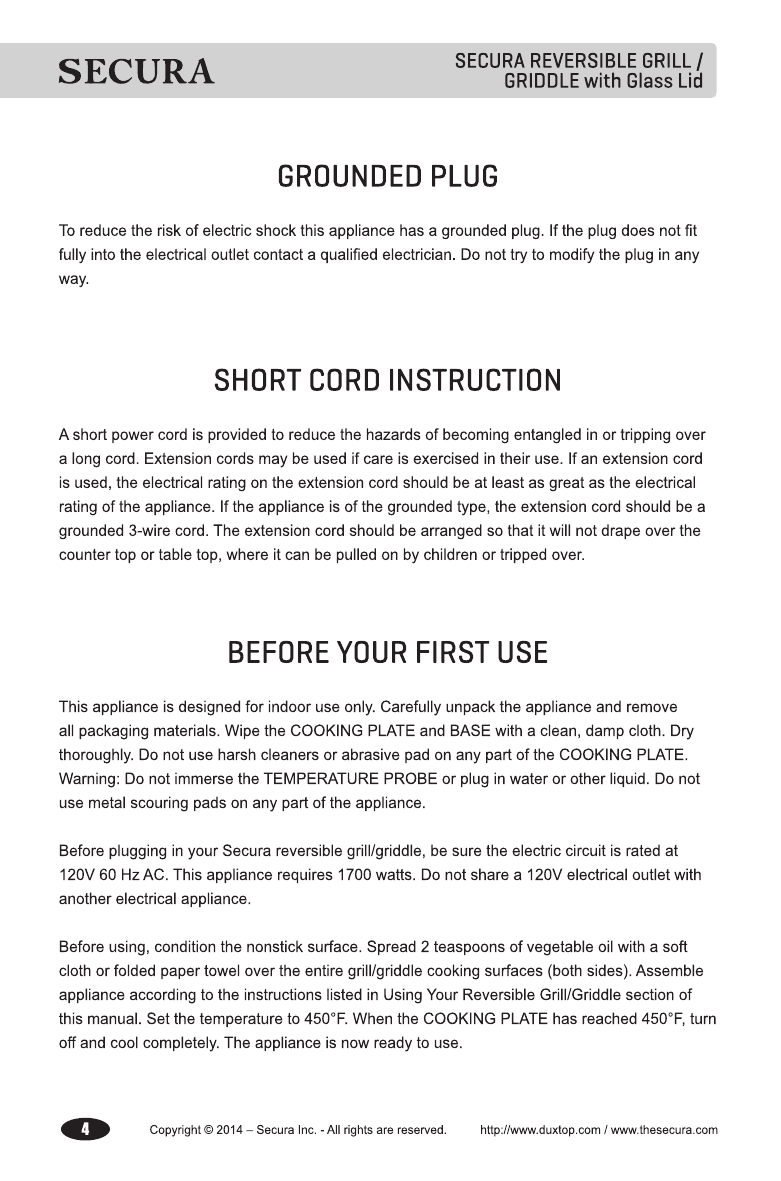 SECURA

SECURA REVERSIBLE GRILL / GRIDDLE with Glass Lid

GROUNDED PLUG

To reduce the risk of electric shock this appliance has a grounded plug. If the plug does not fit fully into the electrical outlet contact a qualified electrician. Do not try to modify the plug in any way.

SHORT CORD INSTRUCTION

A short power cord is provided to reduce the hazards of becoming entangled in or tripping over a long cord. Extension cords may be used if care is exercised in their use. If an extension cord is used, the electrical rating on the extension cord should be at least as great as the electrical rating of the appliance. If the appliance is of the grounded type, the extension cord should be a grounded 3-wire cord. The extension cord should be arranged so that it will not drape over the counter top or table top, where it can be pulled on by children or tripped over.

BEFORE YOUR FIRST USE

This appliance is designed for indoor use only. Carefully unpack the appliance and remove all packaging materials. Wipe the COOKING PLATE and BASE with a clean, damp cloth. Dry thoroughly. Do not use harsh cleaners or abrasive pad on any part of the COOKING PLATE. Warning: Do not immerse the TEMPERATURE PROBE or plug in water or other liquid. Do not use metal scouring pads on any part of the appliance.

Before plugging in your Secura reversible grill/griddle, be sure the electric circuit is rated at 120V 60 Hz AC. This appliance requires 1700 watts. Do not share a 120V electrical outlet with another electrical appliance.

Before using, condition the nonstick surface. Spread 2 teaspoons of vegetable oil with a soft cloth or folded paper towel over the entire grill/griddle cooking surfaces (both sides). Assemble appliance according to the instructions listed in Using Your Reversible Grill/Griddle section of this manual. Set the temperature to 450°F. When the COOKING PLATE has reached 450°F, turn off and cool completely. The appliance is now ready to use.

4

Copyright © 2014 – Secura Inc. - All rights are reserved.

http://www.duxtop.com / www.thesecura.com